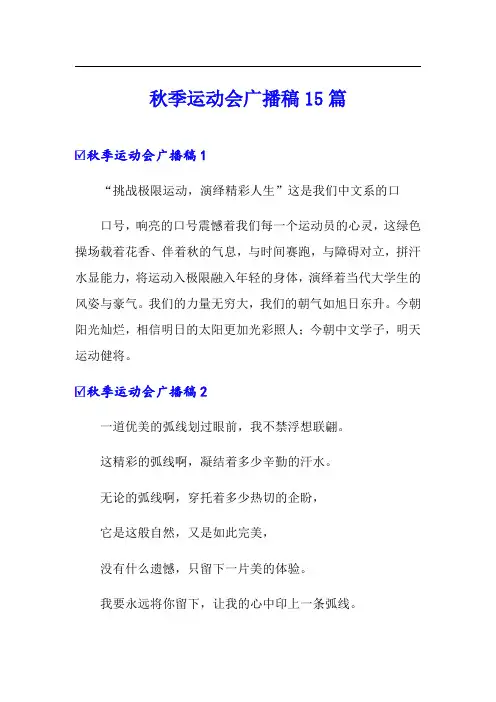 秋季运动会广播稿15篇

☑秋季运动会广播稿1

“挑战极限运动，演绎精彩人生”这是我们中文系的口

口号，响亮的口号震憾着我们每一个运动员的心灵，这绿色操场载着花香、伴着秋的气息，与时间赛跑，与障碍对立，拼汗水显能力，将运动入极限融入年轻的身体，演绎着当代大学生的风姿与豪气。我们的力量无穷大，我们的朝气如旭日东升。今朝阳光灿烂，相信明日的太阳更加光彩照人；今朝中文学子，明天运动健将。

☑秋季运动会广播稿2

一道优美的弧线划过眼前，我不禁浮想联翩。

这精彩的弧线啊，凝结着多少辛勤的汗水。

无论的弧线啊，穿托着多少热切的企盼，

它是这般自然，又是如此完美，

没有什么遗憾，只留下一片美的体验。

我要永远将你留下，让我的心中印上一条弧线。